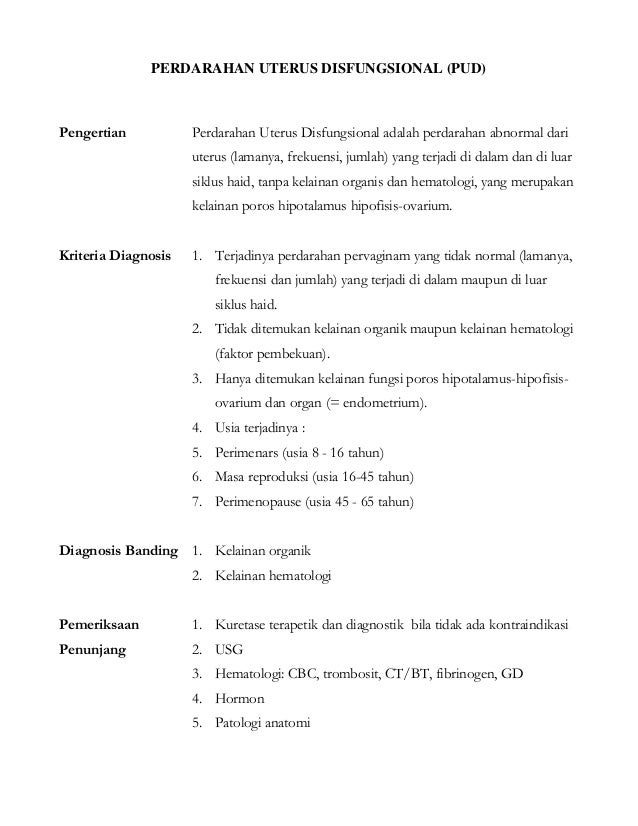 PERDARAHAN UTERUS DISFUNGSIONAL (PUD)

Pengertian

Perdarahan Uterus Disfungsional adalah perdarahan abnormal dari uterus (lamanya, frekuensi, jumlah) yang terjadi di dalam dan di luar siklus haid, tanpa kelainan organis dan hematologi, yang merupakan kelainan poros hipotalamus hipofisis-ovarium.

Kriteria Diagnosis

1. Terjadinya perdarahan pervaginam yang tidak normal (lamanya, frekuensi dan jumlah) yang terjadi di dalam maupun di luar siklus haid.
2. Tidak ditemukan kelainan organik maupun kelainan hematologi (faktor pembekuan).
3. Hanya ditemukan kelainan fungsi poros hipotalamus-hipofisis-ovarium dan organ (= endometrium).
4. Usia terjadinya :
5. Perimenars (usia 8 - 16 tahun)
6. Masa reproduksi (usia 16-45 tahun)
7. Perimenopause (usia 45 - 65 tahun)

Diagnosis Banding

1. Kelainan organik
2. Kelainan hematologi

Pemeriksaan Penunjang

1. Kuretase terapetik dan diagnostik bila tidak ada kontraindikasi
2. USG
3. Hematologi: CBC, trombosit, CT/BT, fibrinogen, GD
4. Hormon
5. Patologi anatomi